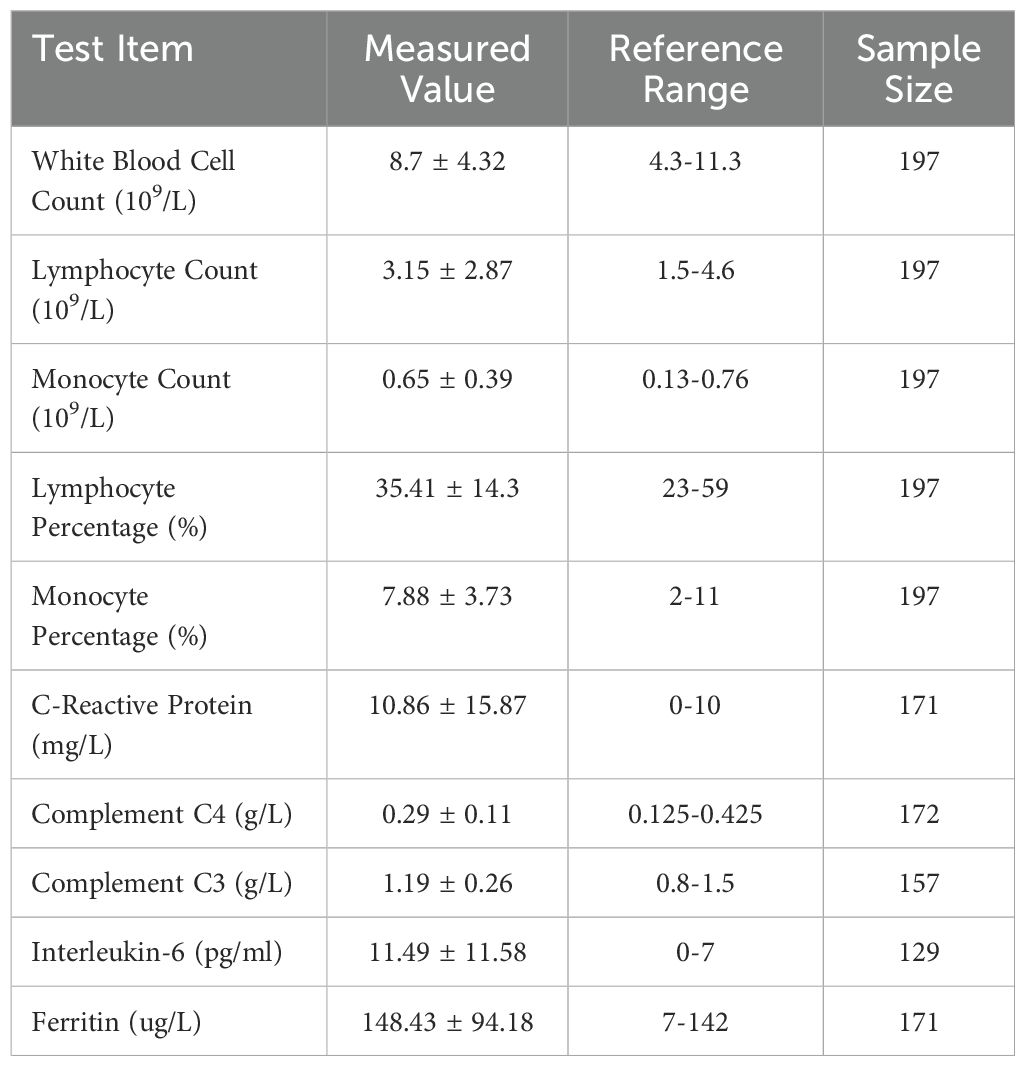 | Test Item | Measured Value | Reference Range | Sample Size |
|---|---|---|---|
| White Blood Cell Count ($10^9$/L) | 8.7 ± 4.32 | 4.3-11.3 | 197 |
| Lymphocyte Count ($10^9$/L) | 3.15 ± 2.87 | 1.5-4.6 | 197 |
| Monocyte Count ($10^9$/L) | 0.65 ± 0.39 | 0.13-0.76 | 197 |
| Lymphocyte Percentage (%) | 35.41 ± 14.3 | 23-59 | 197 |
| Monocyte Percentage (%) | 7.88 ± 3.73 | 2-11 | 197 |
| C-Reactive Protein (mg/L) | 10.86 ± 15.87 | 0-10 | 171 |
| Complement C4 (g/L) | 0.29 ± 0.11 | 0.125-0.425 | 172 |
| Complement C3 (g/L) | 1.19 ± 0.26 | 0.8-1.5 | 157 |
| Interleukin-6 (pg/ml) | 11.49 ± 11.58 | 0-7 | 129 |
| Ferritin (ug/L) | 148.43 ± 94.18 | 7-142 | 171 |